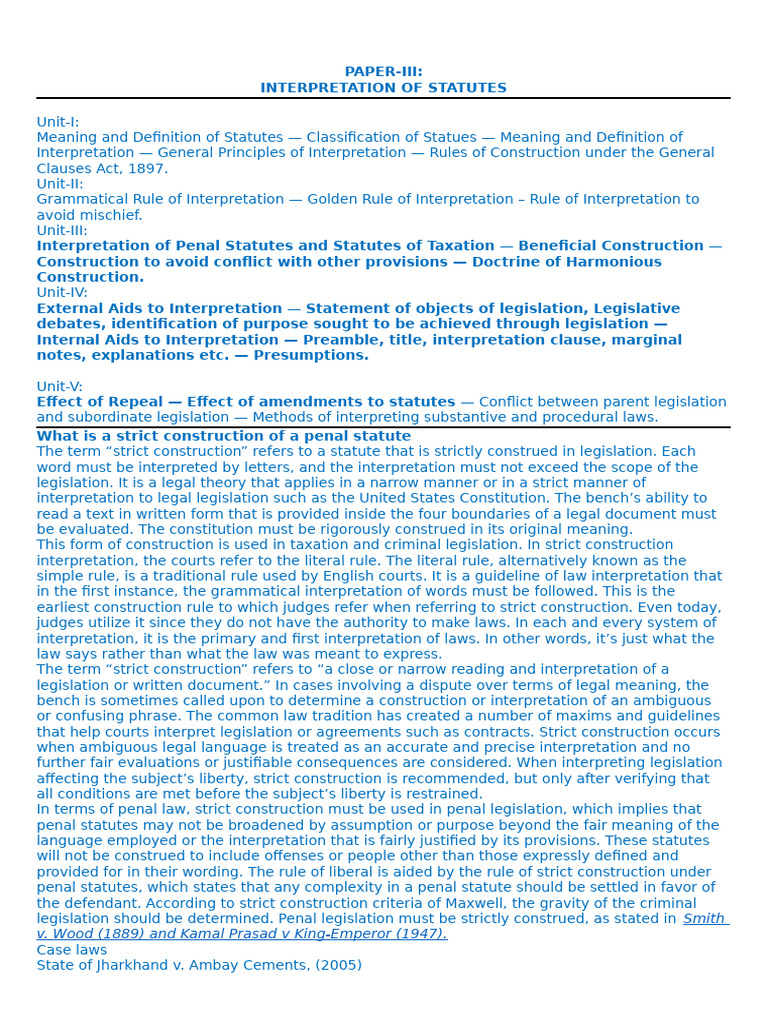 PAPER-III:
INTERPRETATION OF STATUTES

Unit-I:
Meaning and Definition of Statutes — Classification of Statues — Meaning and Definition of Interpretation — General Principles of Interpretation — Rules of Construction under the General Clauses Act, 1897.
Unit-II:
Grammatical Rule of Interpretation — Golden Rule of Interpretation – Rule of Interpretation to avoid mischief.
Unit-III:
Interpretation of Penal Statutes and Statutes of Taxation — Beneficial Construction — Construction to avoid conflict with other provisions — Doctrine of Harmonious Construction.
Unit-IV:
External Aids to Interpretation — Statement of objects of legislation, Legislative debates, identification of purpose sought to be achieved through legislation — Internal Aids to Interpretation — Preamble, title, interpretation clause, marginal notes, explanations etc. — Presumptions.

Unit-V:
Effect of Repeal — Effect of amendments to statutes — Conflict between parent legislation and subordinate legislation — Methods of interpreting substantive and procedural laws.

What is a strict construction of a penal statute
The term “strict construction” refers to a statute that is strictly construed in legislation. Each word must be interpreted by letters, and the interpretation must not exceed the scope of the legislation. It is a legal theory that applies in a narrow manner or in a strict manner of interpretation to legal legislation such as the United States Constitution. The bench’s ability to read a text in written form that is provided inside the four boundaries of a legal document must be evaluated. The constitution must be rigorously construed in its original meaning.
This form of construction is used in taxation and criminal legislation. In strict construction interpretation, the courts refer to the literal rule. The literal rule, alternatively known as the simple rule, is a traditional rule used by English courts. It is a guideline of law interpretation that in the first instance, the grammatical interpretation of words must be followed. This is the earliest construction rule to which judges refer when referring to strict construction. Even today, judges utilize it since they do not have the authority to make laws. In each and every system of interpretation, it is the primary and first interpretation of laws. In other words, it’s just what the law says rather than what the law was meant to express.
The term “strict construction” refers to “a close or narrow reading and interpretation of a legislation or written document.” In cases involving a dispute over terms of legal meaning, the bench is sometimes called upon to determine a construction or interpretation of an ambiguous or confusing phrase. The common law tradition has created a number of maxims and guidelines that help courts interpret legislation or agreements such as contracts. Strict construction occurs when ambiguous legal language is treated as an accurate and precise interpretation and no further fair evaluations or justifiable consequences are considered. When interpreting legislation affecting the subject’s liberty, strict construction is recommended, but only after verifying that all conditions are met before the subject’s liberty is restrained.
In terms of penal law, strict construction must be used in penal legislation, which implies that penal statutes may not be broadened by assumption or purpose beyond the fair meaning of the language employed or the interpretation that is fairly justified by its provisions. These statutes will not be construed to include offenses or people other than those expressly defined and provided for in their wording. The rule of liberal is aided by the rule of strict construction under penal statutes, which states that any complexity in a penal statute should be settled in favor of the defendant. According to strict construction criteria of Maxwell, the gravity of the criminal legislation should be determined. Penal legislation must be strictly construed, as stated in Smith v. Wood (1889) and Kamal Prasad v King-Emperor (1947).
Case laws
State of Jharkhand v. Ambay Cements, (2005)